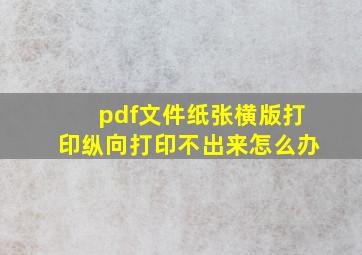 pdf文件纸张横版打印纵向打印不出来怎么办